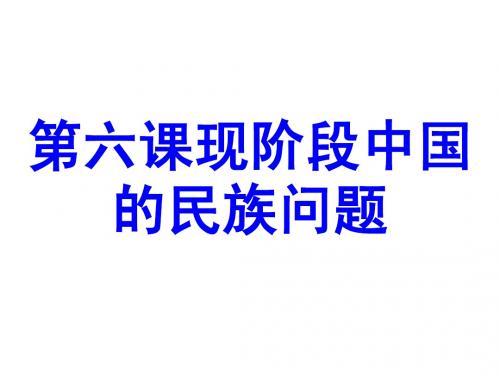 第六课现阶段中国的民族问题